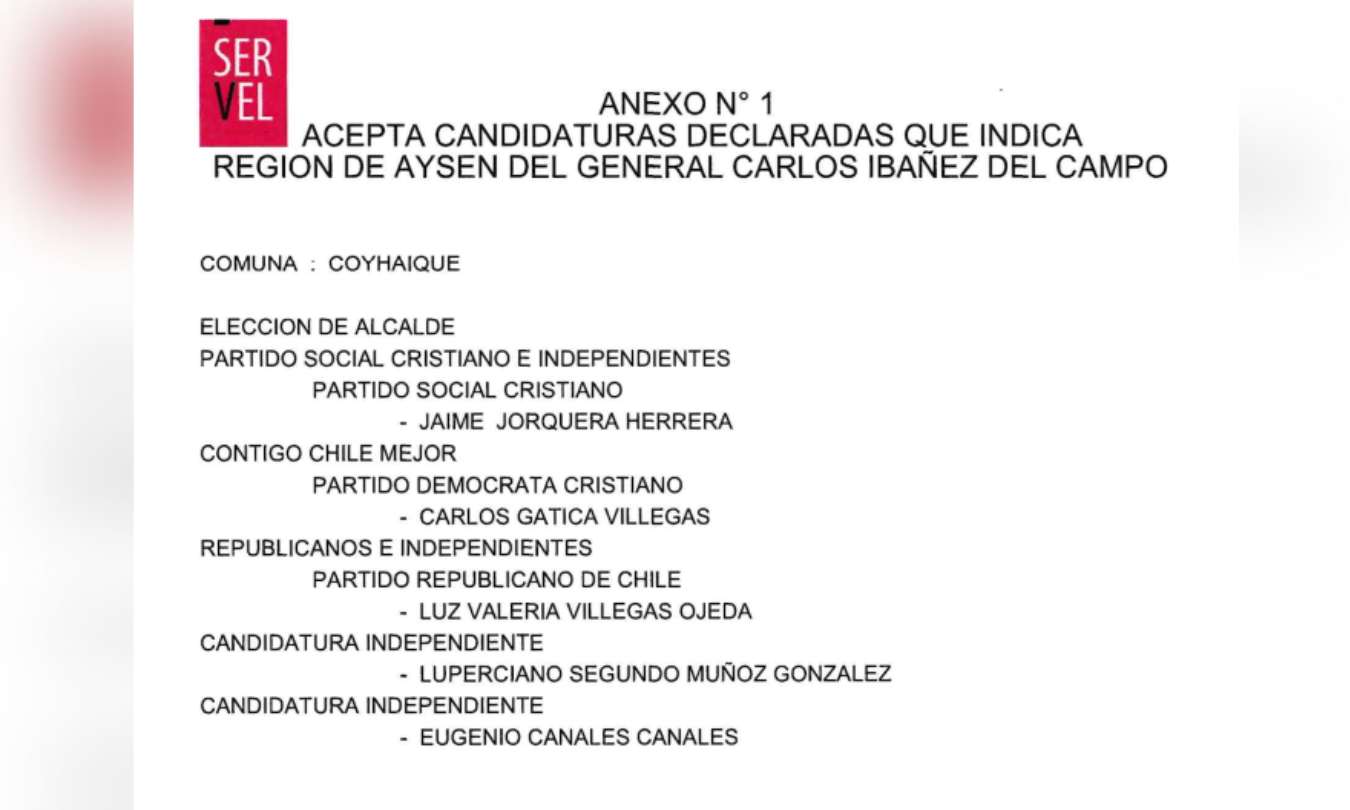 SER
VEL

ANEXO N° 1
ACEPTA CANDIDATURAS DECLARADAS QUE INDICA
REGION DE AYSEN DEL GENERAL CARLOS IBAÑEZ DEL CAMPO

COMUNA : COYHAIQUE

ELECCION DE ALCALDE
PARTIDO SOCIAL CRISTIANO E INDEPENDIENTES
PARTIDO SOCIAL CRISTIANO
- JAIME JORQUERA HERRERA
CONTIGO CHILE MEJOR
PARTIDO DEMOCRATA CRISTIANO
- CARLOS GATICA VILLEGAS
REPUBLICANOS E INDEPENDIENTES
PARTIDO REPUBLICANO DE CHILE
- LUZ VALERIA VILLEGAS OJEDA
CANDIDATURA INDEPENDIENTE
- LUPERCIANO SEGUNDO MUÑOZ GONZALEZ
CANDIDATURA INDEPENDIENTE
- EUGENIO CANALES CANALES